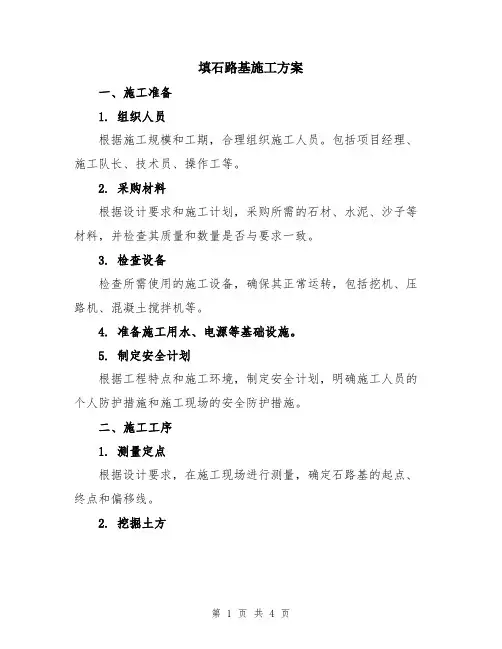 填石路基施工方案

一、施工准备

1. 组织人员

根据施工规模和工期，合理组织施工人员。包括项目经理、施工队长、技术员、操作工等。

2. 采购材料

根据设计要求和施工计划，采购所需的石材、水泥、沙子等材料，并检查其质量和数量是否与要求一致。

3. 检查设备

检查所需使用的施工设备，确保其正常运转，包括挖机、压路机、混凝土搅拌机等。

4. 准备施工用水、电源等基础设施。

5. 制定安全计划

根据工程特点和施工环境，制定安全计划，明确施工人员的个人防护措施和施工现场的安全防护措施。

二、施工工序

1. 测量定点

根据设计要求，在施工现场进行测量，确定石路基的起点、终点和偏移线。

2. 挖掘土方

第 1 页 共 4 页